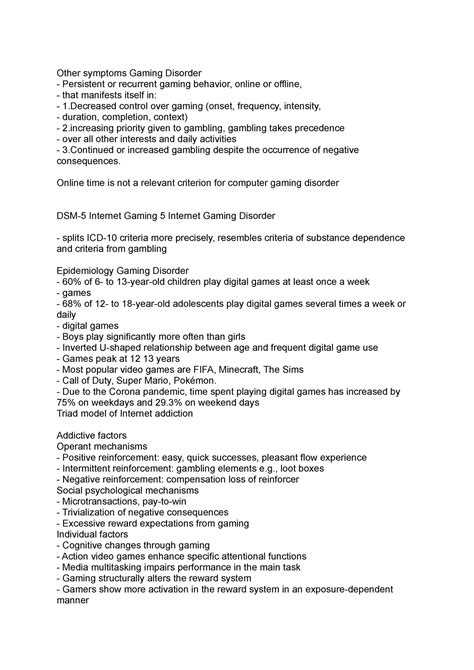 Other symptoms Gaming Disorder
- Persistent or recurrent gaming behavior, online or offline,
- that manifests itself in:
- 1.Decreased control over gaming (onset, frequency, intensity,
- duration, completion, context)
- 2.increasing priority given to gambling, gambling takes precedence
- over all other interests and daily activities
- 3.Continued or increased gambling despite the occurrence of negative consequences.

Online time is not a relevant criterion for computer gaming disorder

DSM-5 Internet Gaming 5 Internet Gaming Disorder

- splits ICD-10 criteria more precisely, resembles criteria of substance dependence and criteria from gambling

Epidemiology Gaming Disorder
- 60% of 6- to 13-year-old children play digital games at least once a week
- games
- 68% of 12- to 18-year-old adolescents play digital games several times a week or daily
- digital games
- Boys play significantly more often than girls
- Inverted U-shaped relationship between age and frequent digital game use
- Games peak at 12 13 years
- Most popular video games are FIFA, Minecraft, The Sims
- Call of Duty, Super Mario, Pokémon.
- Due to the Corona pandemic, time spent playing digital games has increased by 75% on weekdays and 29.3% on weekend days
Triad model of Internet addiction

Addictive factors
Operant mechanisms
- Positive reinforcement: easy, quick successes, pleasant flow experience
- Intermittent reinforcement: gambling elements e.g., loot boxes
- Negative reinforcement: compensation loss of reinforcer
Social psychological mechanisms
- Microtransactions, pay-to-win
- Trivialization of negative consequences
- Excessive reward expectations from gaming
Individual factors
- Cognitive changes through gaming
- Action video games enhance specific attentional functions
- Media multitasking impairs performance in the main task
- Gaming structurally alters the reward system
- Gamers show more activation in the reward system in an exposure-dependent manner